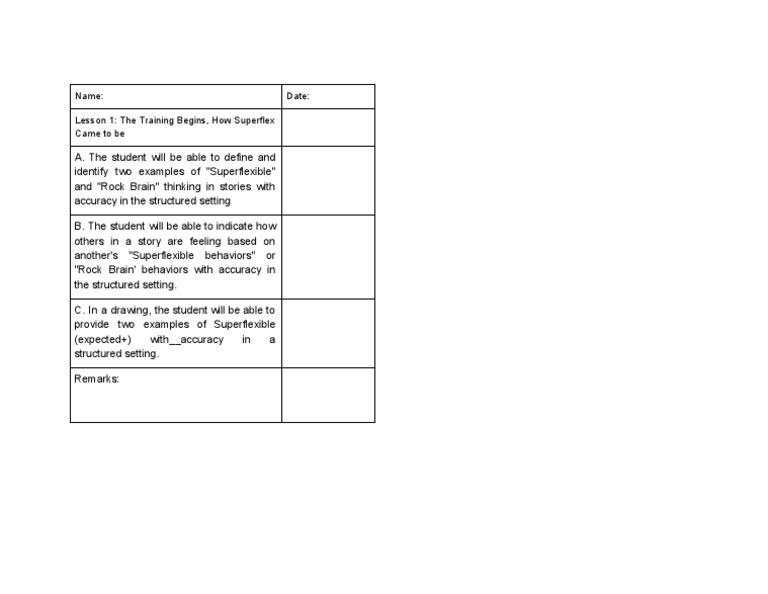 | Name: | Date: |
|---|---|
| Lesson 1: The Training Begins, How Superflex Came to be | |
| A. The student will be able to define and identify two examples of "Superflexible" and "Rock Brain" thinking in stories with accuracy in the structured setting | |
| B. The student will be able to indicate how others in a story are feeling based on another's "Superflexible behaviors" or "Rock Brain' behaviors with accuracy in the structured setting. | |
| C. In a drawing, the student will be able to provide two examples of Superflexible (expected+) with____accuracy in a structured setting. | |
| Remarks: | |